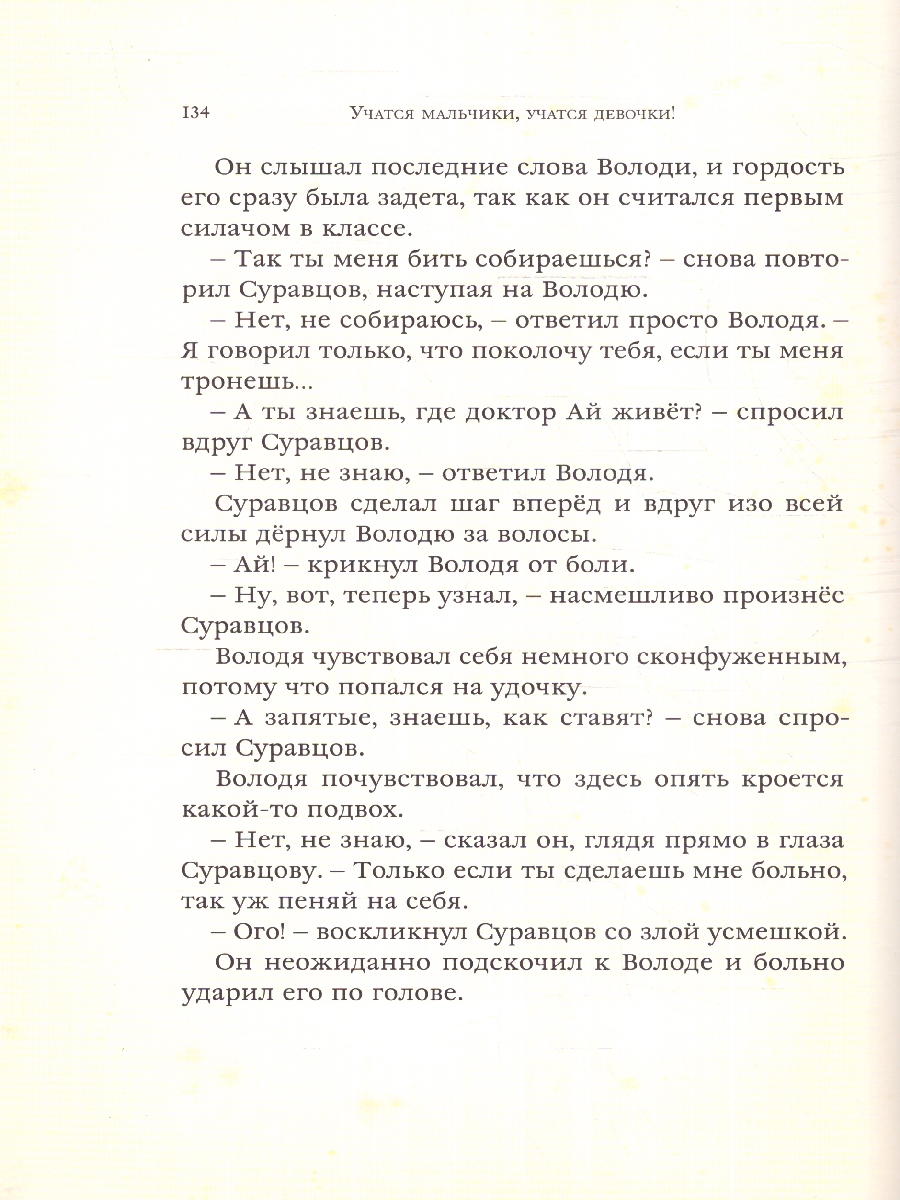 134 Учатся мальчики, учатся девочки!

Он слышал последние слова Володи, и гордость его сразу была задета, так как он считался первым силачом в классе.

– Так ты меня бить собираешься? – снова повторил Суравцов, наступая на Володю.

– Нет, не собираюсь, – ответил просто Володя. – Я говорил только, что поколочу тебя, если ты меня тронешь...

– А ты знаешь, где доктор Ай живёт? – спросил вдруг Суравцов.

– Нет, не знаю, – ответил Володя.

Суравцов сделал шаг вперёд и вдруг изо всей силы дёрнул Володю за волосы.

– Ай! – крикнул Володя от боли.

– Ну, вот, теперь узнал, – насмешливо произнёс Суравцов.

Володя чувствовал себя немного сконфуженным, потому что попался на удочку.

– А запятые, знаешь, как ставят? – снова спросил Суравцов.

Володя почувствовал, что здесь опять кроется какой-то подвох.

– Нет, не знаю, – сказал он, глядя прямо в глаза Суравцову. – Только если ты сделаешь мне больно, так уж пеняй на себя.

– Ого! – воскликнул Суравцов со злой усмешкой.

Он неожиданно подскочил к Володе и больно ударил его по голове.